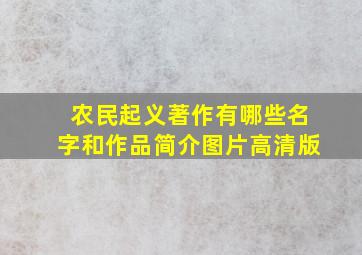 农民起义著作有哪些名字和作品简介图片高清版